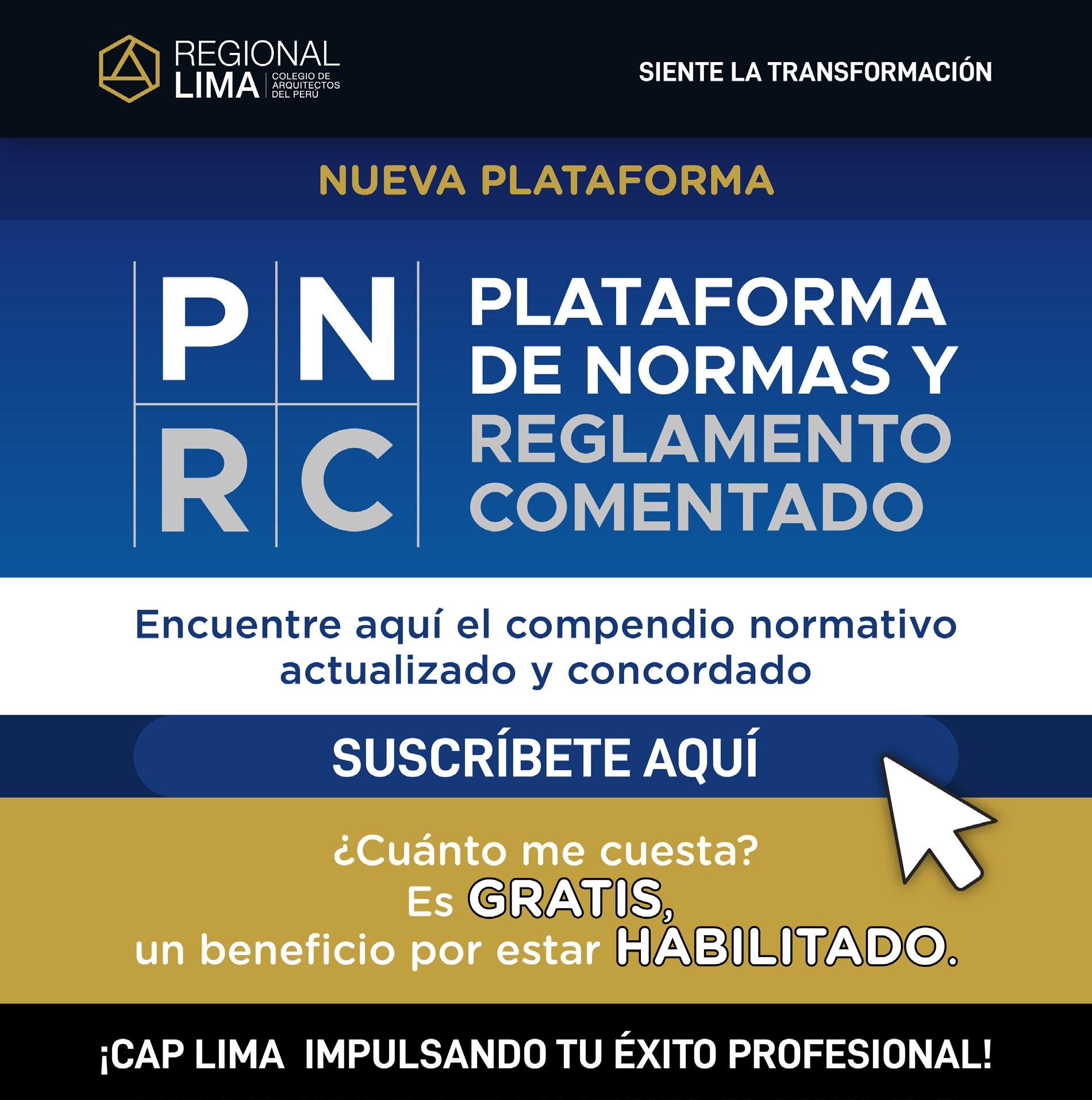 REGIONAL
LIMA
COLEGIO DE ARQUITECTOS DEL PERÚ

SIENTE LA TRANSFORMACIÓN

NUEVA PLATAFORMA

P N
R C

PLATAFORMA
DE NORMAS Y
REGLAMENTO
COMENTADO

Encuentre aquí el compendio normativo actualizado y concordado

SUSCRÍBETE AQUÍ

¿Cuánto me cuesta?
Es GRATIS,
un beneficio por estar HABILITADO.

¡CAP LIMA IMPULSANDO TU ÉXITO PROFESIONAL!